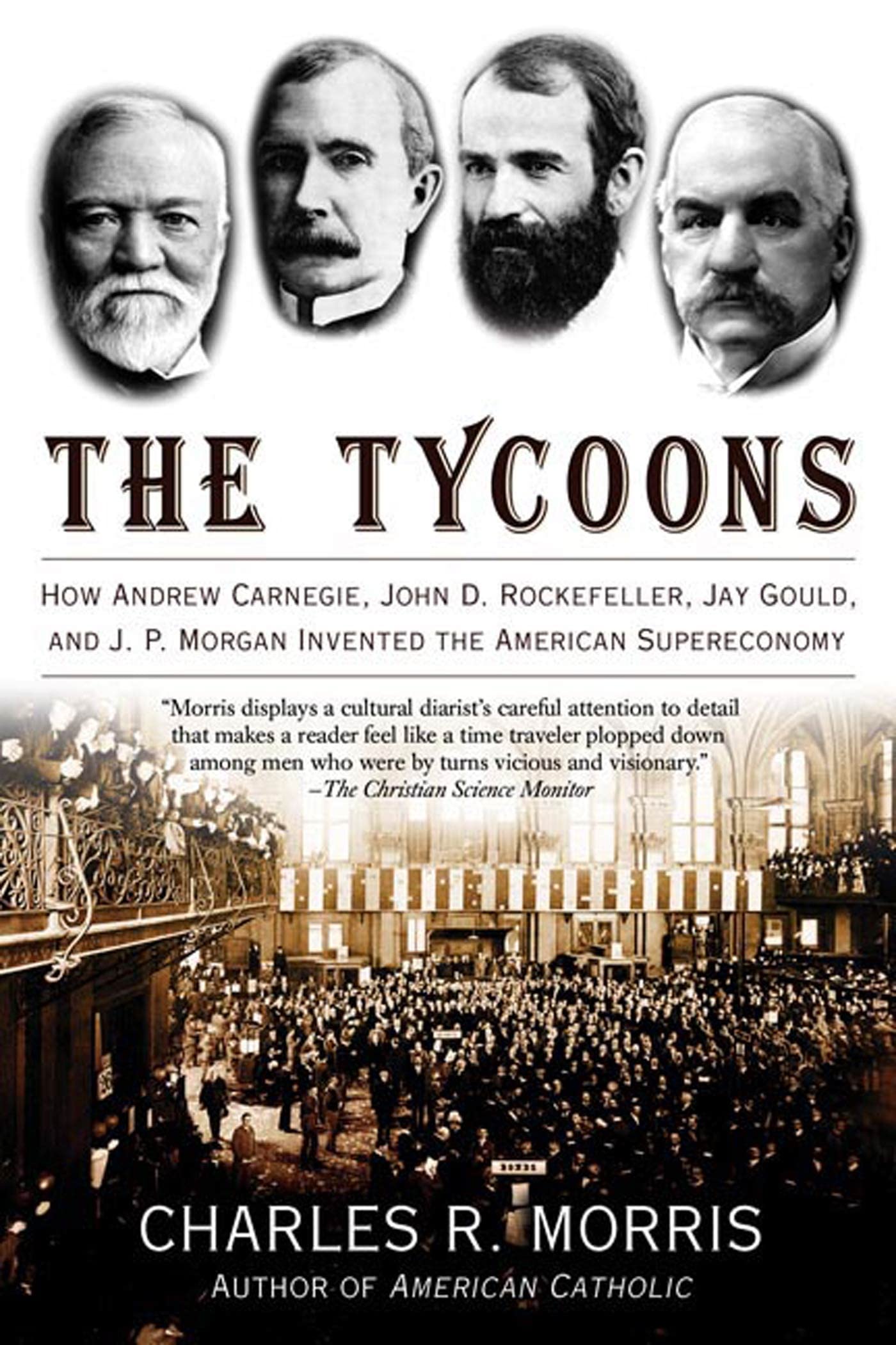 THE TYCOONS

HOW ANDREW CARNEGIE, JOHN D. ROCKEFELLER, JAY GOULD, AND J. P. MORGAN INVENTED THE AMERICAN SUPERECONOMY

"Morris displays a cultural diarist's careful attention to detail that makes a reader feel like a time traveler plopped down among men who were by turns vicious and visionary."
–The Christian Science Monitor

CHARLES R. MORRIS
AUTHOR OF AMERICAN CATHOLIC